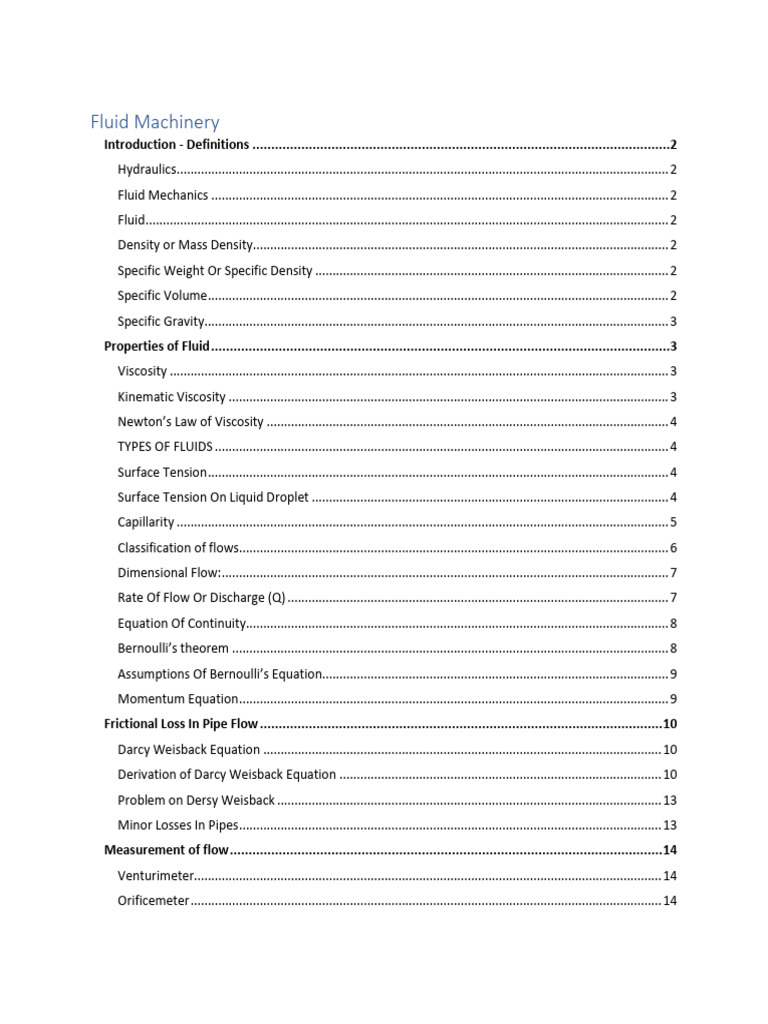 Fluid Machinery
Introduction - Definitions 2
Hydraulics 2
Fluid Mechanics 2
Fluid 2
Density or Mass Density 2
Specific Weight Or Specific Density 2
Specific Volume 2
Specific Gravity 3
Properties of Fluid 3
Viscosity 3
Kinematic Viscosity 3
Newton's Law of Viscosity 4
TYPES OF FLUIDS 4
Surface Tension 4
Surface Tension On Liquid Droplet 4
Capillarity 5
Classification of flows 6
Dimensional Flow: 7
Rate Of Flow Or Discharge (Q) 7
Equation Of Continuity 8
Bernoulli's theorem 8
Assumptions Of Bernoulli's Equation 9
Momentum Equation 9
Frictional Loss In Pipe Flow 10
Darcy Weisback Equation 10
Derivation of Darcy Weisback Equation 10
Problem on Dersy Weisback 13
Minor Losses In Pipes 13
Measurement of flow 14
Venturimeter 14
Orificemeter 14